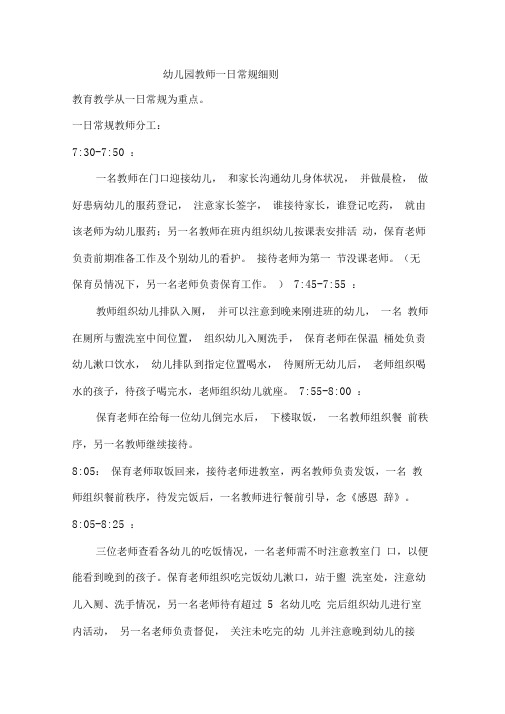 幼儿园教师一日常规细则

教育教学从一日常规为重点。

一日常规教师分工：

7:30-7:50 ：

一名教师在门口迎接幼儿， 和家长沟通幼儿身体状况， 并做晨检， 做好患病幼儿的服药登记， 注意家长签字， 谁接待家长，谁登记吃药， 就由该老师为幼儿服药；另一名教师在班内组织幼儿按课表安排活 动，保育老师负责前期准备工作及个别幼儿的看护。 接待老师为第一 节没课老师。（无保育员情况下，另一名老师负责保育工作。 ） 7:45-7:55 ：

教师组织幼儿排队入厕， 并可以注意到晚来刚进班的幼儿， 一名 教师在厕所与盥洗室中间位置， 组织幼儿入厕洗手， 保育老师在保温 桶处负责幼儿漱口饮水， 幼儿排队到指定位置喝水， 待厕所无幼儿后， 老师组织喝水的孩子，待孩子喝完水，老师组织幼儿就座。 7:55-8:00 ：

保育老师在给每一位幼儿倒完水后， 下楼取饭， 一名教师组织餐 前秩序，另一名教师继续接待。

8:05： 保育老师取饭回来，接待老师进教室，两名教师负责发饭，一名 教师组织餐前秩序，待发完饭后，一名教师进行餐前引导，念《感恩 辞》。

8:05-8:25 ：

三位老师查看各幼儿的吃饭情况，一名老师需不时注意教室门 口，以便能看到晚到的孩子。保育老师组织吃完饭幼儿漱口，站于盥 洗室处，注意幼儿入厕、洗手情况，另一名老师待有超过 5 名幼儿吃 完后组织幼儿进行室内活动， 另一名老师负责督促， 关注未吃完的幼 儿并注意晚到幼儿的接